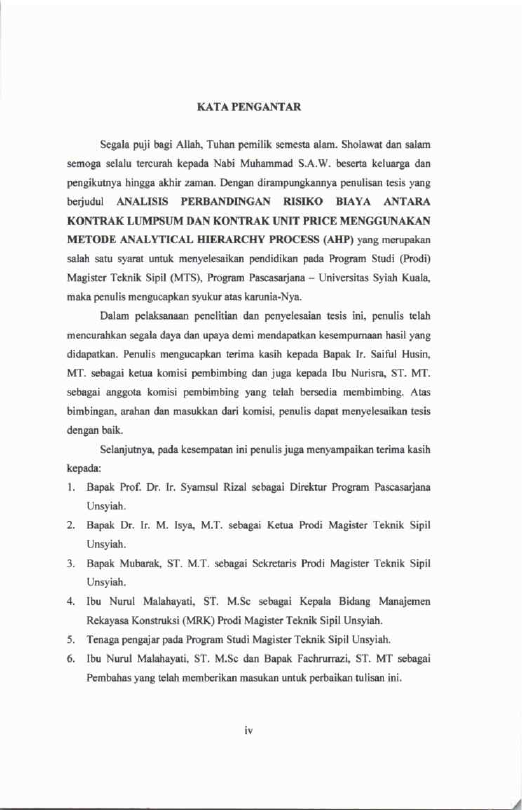 KATA PENGANTAR

Segala puji bagi Allah, Tuhan pemilik semesta alam. Sholawat dan salam semoga selalu tercurah kepada Nabi Muhammad S.A.W. beserta keluarga dan pengikutnya hingga akhir zaman. Dengan dirampungkannya penulisan tesis yang berjudul ANALISIS PERBANDINGAN RISIKO BIAYA ANTARA KONTRAK LUMPSUM DAN KONTRAK UNIT PRICE MENGGUNAKAN METODE ANALYTICAL HIERARCHY PROCESS (AHP) yang merupakan salah satu syarat untuk menyelesaikan pendidikan pada Program Studi (Prodi) Magister Teknik Sipil (MTS), Program Pascasarjana – Universitas Syiah Kuala, maka penulis mengucapkan syukur atas karunia-Nya.

Dalam pelaksanaan penelitian dan penyelesaian tesis ini, penulis telah mencurahkan segala daya dan upaya demi mendapatkan kesempurnaan hasil yang didapatkan. Penulis mengucapkan terima kasih kepada Bapak Ir. Saiful Husin, MT. sebagai ketua komisi pembimbing dan juga kepada Ibu Nurisra, ST. MT. sebagai anggota komisi pembimbing yang telah bersedia membimbing. Atas bimbingan, arahan dan masukkan dari komisi, penulis dapat menyelesaikan tesis dengan baik.

Selanjutnya, pada kesempatan ini penulis juga menyampaikan terima kasih kepada:

1. Bapak Prof. Dr. Ir. Syamsul Rizal sebagai Direktur Program Pascasarjana Unsyiah.
2. Bapak Dr. Ir. M. Isya, M.T. sebagai Ketua Prodi Magister Teknik Sipil Unsyiah.
3. Bapak Mubarak, ST. M.T. sebagai Sekretaris Prodi Magister Teknik Sipil Unsyiah.
4. Ibu Nurul Malahayati, ST. M.Sc sebagai Kepala Bidang Manajemen Rekayasa Konstruksi (MRK) Prodi Magister Teknik Sipil Unsyiah.
5. Tenaga pengajar pada Program Studi Magister Teknik Sipil Unsyiah.
6. Ibu Nurul Malahayati, ST. M.Sc dan Bapak Fachrurrazi, ST. MT sebagai Pembahas yang telah memberikan masukan untuk perbaikan tulisan ini.

iv